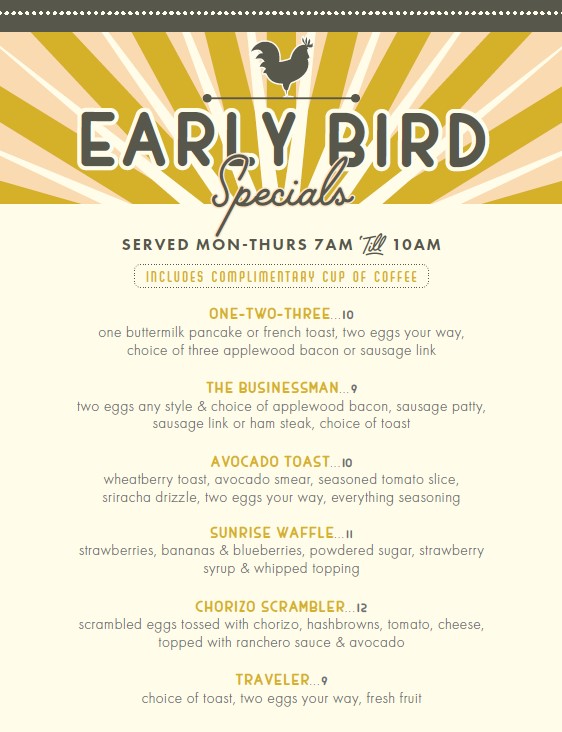 EARLY BIRD
Specials

SERVED MON-THURS 7AM 'Till 10AM

INCLUDES COMPLIMENTARY CUP OF COFFEE

ONE-TWO-THREE...10
one buttermilk pancake or french toast, two eggs your way, choice of three applewood bacon or sausage link

THE BUSINESSMAN...9
two eggs any style & choice of applewood bacon, sausage patty, sausage link or ham steak, choice of toast

AVOCADO TOAST...10
wheatberry toast, avocado smear, seasoned tomato slice, sriracha drizzle, two eggs your way, everything seasoning

SUNRISE WAFFLE...11
strawberries, bananas & blueberries, powdered sugar, strawberry syrup & whipped topping

CHORIZO SCRAMBLER...12
scrambled eggs tossed with chorizo, hashbrowns, tomato, cheese, topped with ranchero sauce & avocado

TRAVELER...9
choice of toast, two eggs your way, fresh fruit